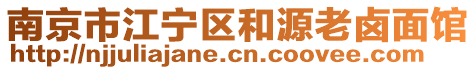 南京市江宁区和源老卤面馆
http://njjuliajane.cn.coovee.com